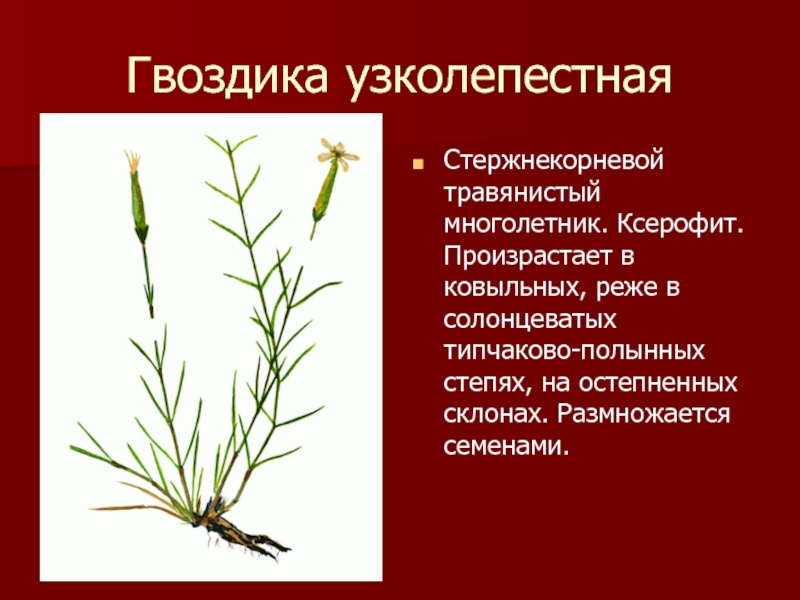 Гвоздика узколепестная

Стержнекорневой травянистый многолетник. Ксерофит. Произрастает в ковыльных, реже в солонцеватых типчаково-полынных степях, на остепненных склонах. Размножается семенами.